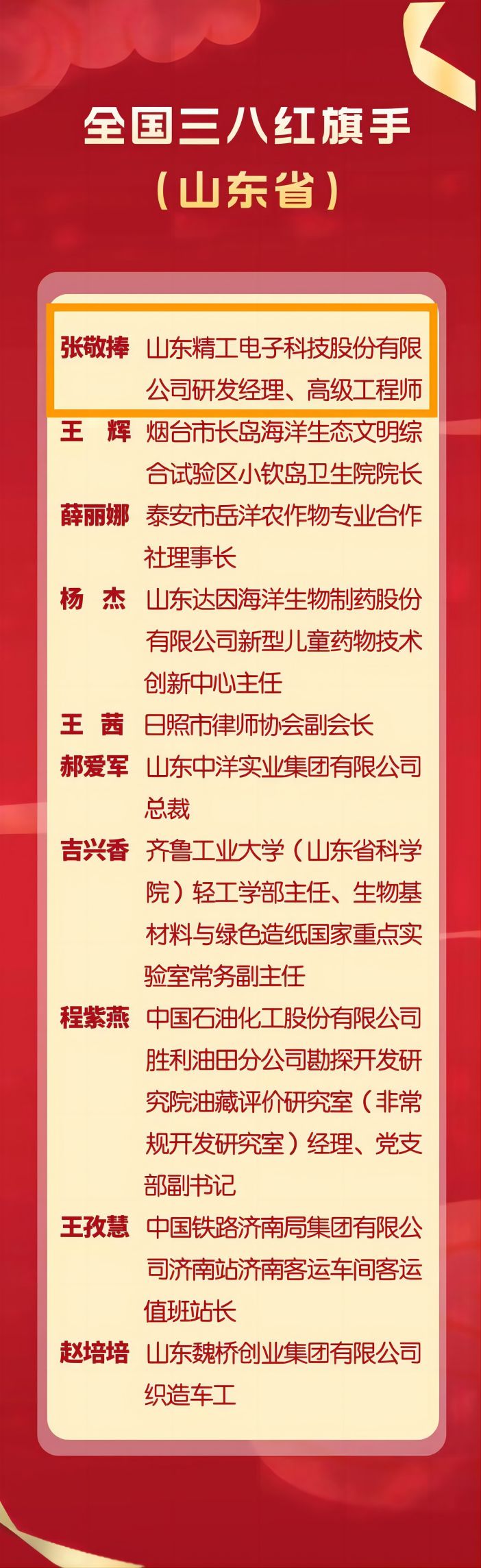 全国三八红旗手
（山东省）

张敬捧 山东精工电子科技股份有限公司研发经理、高级工程师

王 辉 烟台市长岛海洋生态文明综合试验区小钦岛卫生院院长

薛丽娜 泰安市岳洋农作物专业合作社理事长

杨 杰 山东达因海洋生物制药股份有限公司新型儿童药物技术创新中心主任

王 茜 日照市律师协会副会长

郝爱军 山东中洋实业集团有限公司总裁

吉兴香 齐鲁工业大学（山东省科学院）轻工学部主任、生物基材料与绿色造纸国家重点实验室常务副主任

程紫燕 中国石油化工股份有限公司胜利油田分公司勘探开发研究院油藏评价研究室（非常规开发研究室）经理、党支部副书记

王孜慧 中国铁路济南局集团有限公司济南站济南客运车间客运值班站长

赵培培 山东魏桥创业集团有限公司织造车工